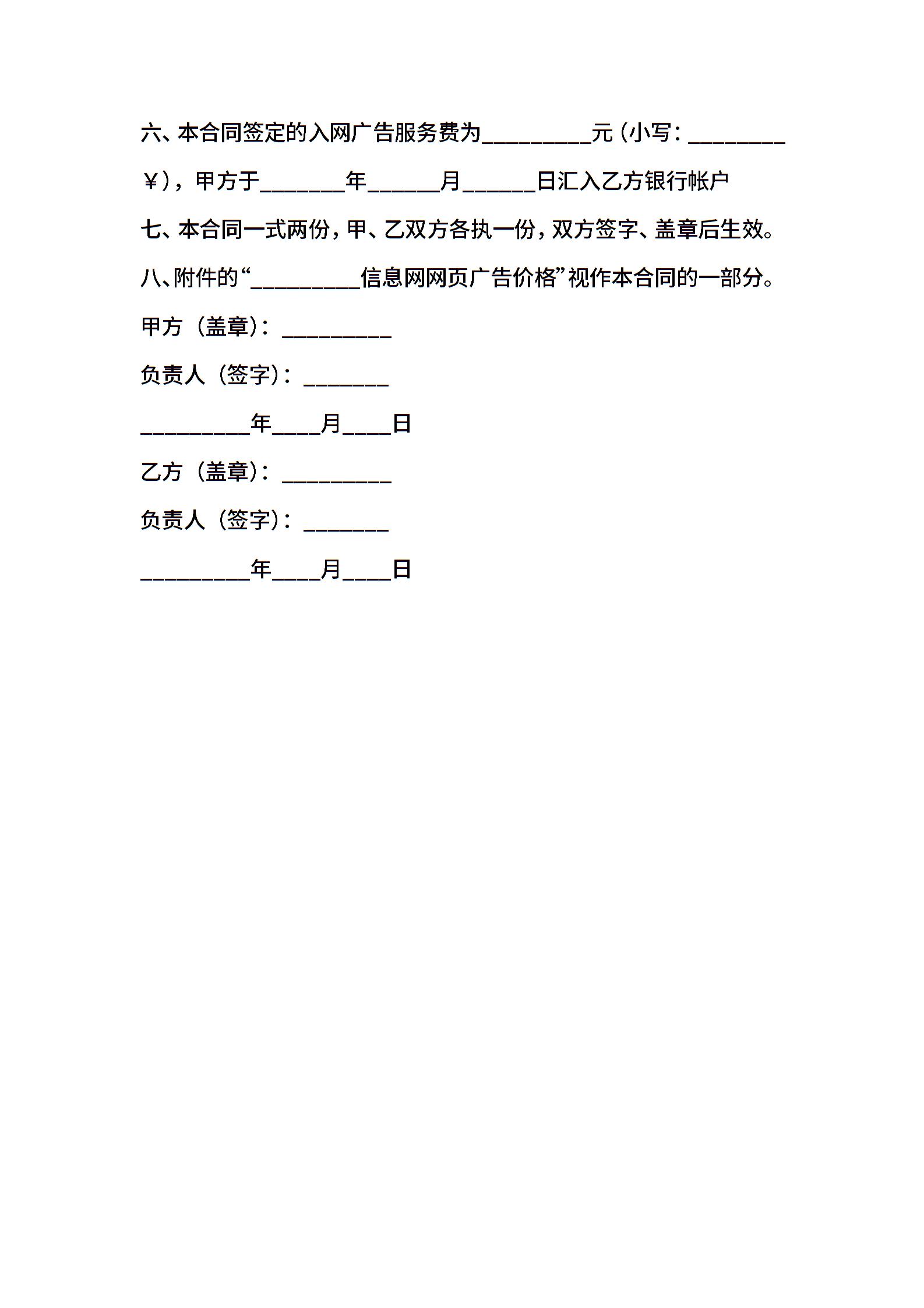 六、本合同签定的入网广告服务费为_________元（小写：________￥），甲方于_______年______月______日汇入乙方银行帐户

七、本合同一式两份，甲、乙双方各执一份，双方签字、盖章后生效。

八、附件的“_________信息网网页广告价格”视作本合同的一部分。

甲方（盖章）：_________

负责人（签字）：_______

_________年____月____日

乙方（盖章）：_________

负责人（签字）：_______

_________年____月____日